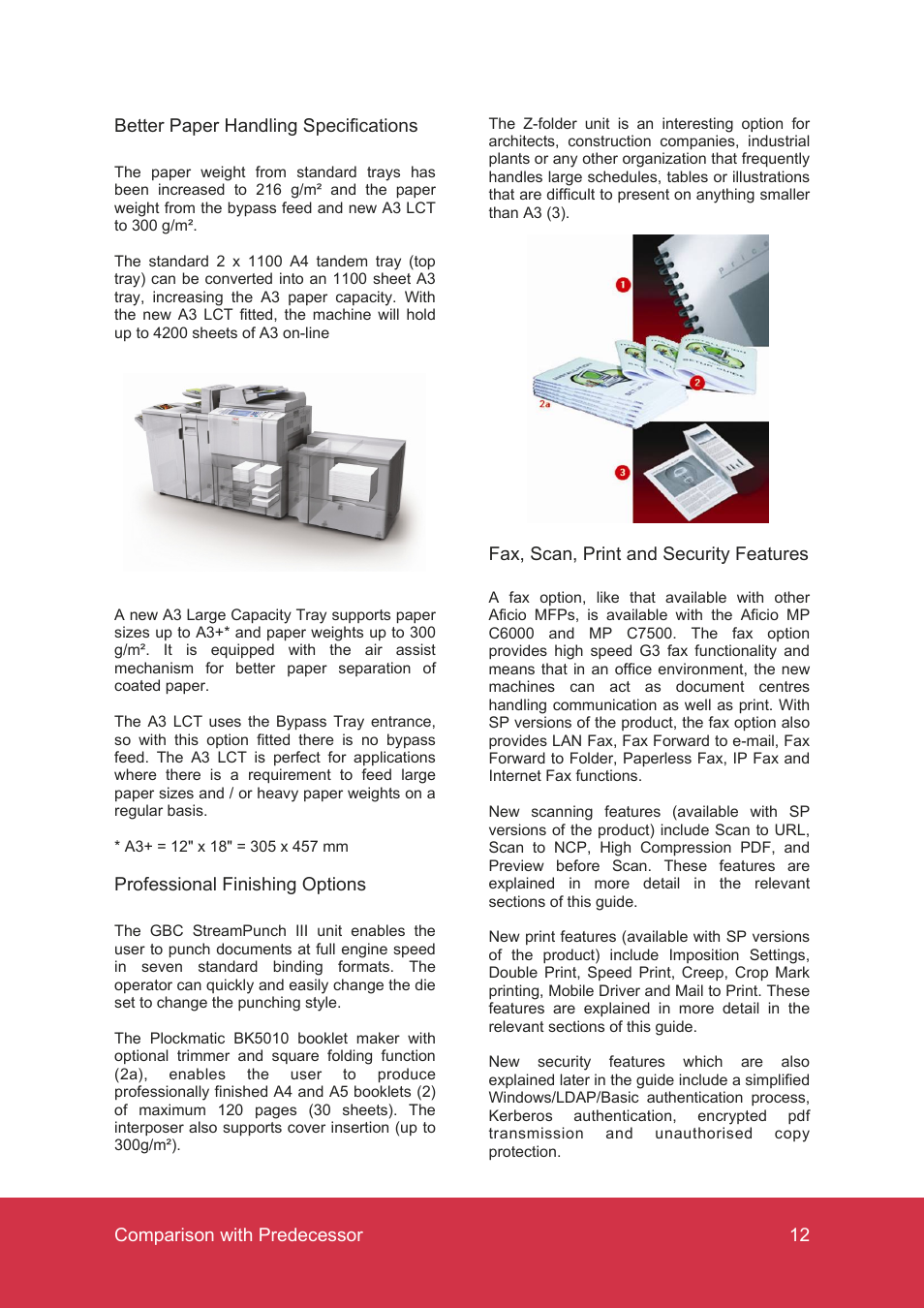 Better Paper Handling Specifications

The paper weight from standard trays has been increased to 216 g/m² and the paper weight from the bypass feed and new A3 LCT to 300 g/m².

The standard 2 x 1100 A4 tandem tray (top tray) can be converted into an 1100 sheet A3 tray, increasing the A3 paper capacity. With the new A3 LCT fitted, the machine will hold up to 4200 sheets of A3 on-line

A new A3 Large Capacity Tray supports paper sizes up to A3+* and paper weights up to 300 g/m². It is equipped with the air assist mechanism for better paper separation of coated paper.

The A3 LCT uses the Bypass Tray entrance, so with this option fitted there is no bypass feed. The A3 LCT is perfect for applications where there is a requirement to feed large paper sizes and / or heavy paper weights on a regular basis.

* A3+ = 12" x 18" = 305 x 457 mm

Professional Finishing Options

The GBC StreamPunch III unit enables the user to punch documents at full engine speed in seven standard binding formats. The operator can quickly and easily change the die set to change the punching style.

The Plockmatic BK5010 booklet maker with optional trimmer and square folding function (2a), enables the user to produce professionally finished A4 and A5 booklets (2) of maximum 120 pages (30 sheets). The interposer also supports cover insertion (up to 300g/m²).

The Z-folder unit is an interesting option for architects, construction companies, industrial plants or any other organization that frequently handles large schedules, tables or illustrations that are difficult to present on anything smaller than A3 (3).

1

2

2a

3

Fax, Scan, Print and Security Features

A fax option, like that available with other Aficio MFPs, is available with the Aficio MP C6000 and MP C7500. The fax option provides high speed G3 fax functionality and means that in an office environment, the new machines can act as document centres handling communication as well as print. With SP versions of the product, the fax option also provides LAN Fax, Fax Forward to e-mail, Fax Forward to Folder, Paperless Fax, IP Fax and Internet Fax functions.

New scanning features (available with SP versions of the product) include Scan to URL, Scan to NCP, High Compression PDF, and Preview before Scan. These features are explained in more detail in the relevant sections of this guide.

New print features (available with SP versions of the product) include Imposition Settings, Double Print, Speed Print, Creep, Crop Mark printing, Mobile Driver and Mail to Print. These features are explained in more detail in the relevant sections of this guide.

New security features which are also explained later in the guide include a simplified Windows/LDAP/Basic authentication process, Kerberos authentication, encrypted pdf transmission and unauthorised copy protection.

Comparison with Predecessor

12